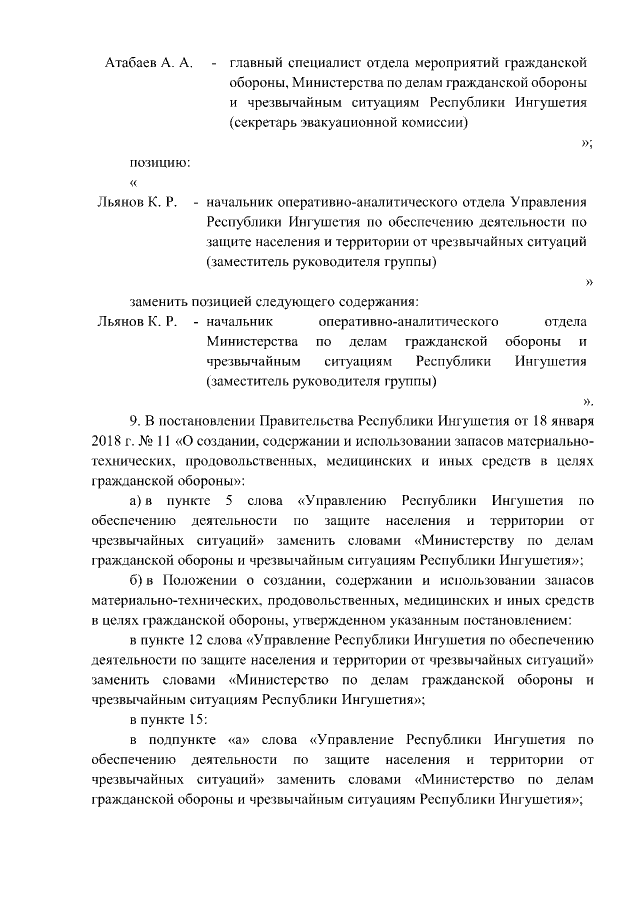 Атабаев А. А. - главный специалист отдела мероприятий гражданской обороны, Министерства по делам гражданской обороны и чрезвычайным ситуациям Республики Ингушетия (секретарь эвакуационной комиссии)

»;

позицию:

«

Льянов К. Р. - начальник оперативно-аналитического отдела Управления Республики Ингушетия по обеспечению деятельности по защите населения и территории от чрезвычайных ситуаций (заместитель руководителя группы)

»

заменить позицией следующего содержания:

Льянов К. Р. - начальник оперативно-аналитического отдела Министерства по делам гражданской обороны и чрезвычайным ситуациям Республики Ингушетия (заместитель руководителя группы)

».

9. В постановлении Правительства Республики Ингушетия от 18 января 2018 г. № 11 «О создании, содержании и использовании запасов материально-технических, продовольственных, медицинских и иных средств в целях гражданской обороны»:

а) в пункте 5 слова «Управлению Республики Ингушетия по обеспечению деятельности по защите населения и территории от чрезвычайных ситуаций» заменить словами «Министерству по делам гражданской обороны и чрезвычайным ситуациям Республики Ингушетия»;

б) в Положении о создании, содержании и использовании запасов материально-технических, продовольственных, медицинских и иных средств в целях гражданской обороны, утвержденном указанным постановлением:

в пункте 12 слова «Управление Республики Ингушетия по обеспечению деятельности по защите населения и территории от чрезвычайных ситуаций» заменить словами «Министерство по делам гражданской обороны и чрезвычайным ситуациям Республики Ингушетия»;

в пункте 15:

в подпункте «а» слова «Управление Республики Ингушетия по обеспечению деятельности по защите населения и территории от чрезвычайных ситуаций» заменить словами «Министерство по делам гражданской обороны и чрезвычайным ситуациям Республики Ингушетия»;